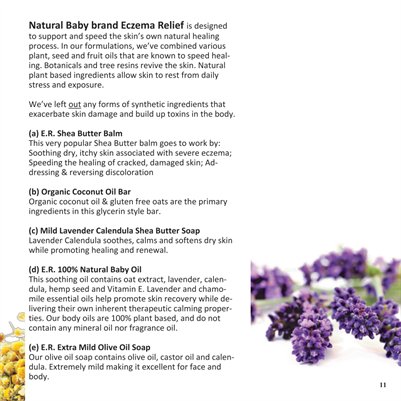 Natural Baby brand Eczema Relief is designed to support and speed the skin's own natural healing process. In our formulations, we've combined various plant, seed and fruit oils that are known to speed healing. Botanicals and tree resins revive the skin. Natural plant based ingredients allow skin to rest from daily stress and exposure.

We've left out any forms of synthetic ingredients that exacerbate skin damage and build up toxins in the body.

(a) E.R. Shea Butter Balm
This very popular Shea Butter balm goes to work by: Soothing dry, itchy skin associated with severe eczema; Speeding the healing of cracked, damaged skin; Addressing & reversing discoloration

(b) Organic Coconut Oil Bar
Organic coconut oil & gluten free oats are the primary ingredients in this glycerin style bar.

(c) Mild Lavender Calendula Shea Butter Soap
Lavender Calendula soothes, calms and softens dry skin while promoting healing and renewal.

(d) E.R. 100% Natural Baby Oil
This soothing oil contains oat extract, lavender, calendula, hemp seed and Vitamin E. Lavender and chamomile essential oils help promote skin recovery while delivering their own inherent therapeutic calming properties. Our body oils are 100% plant based, and do not contain any mineral oil nor fragrance oil.

(e) E.R. Extra Mild Olive Oil Soap
Our olive oil soap contains olive oil, castor oil and calendula. Extremely mild making it excellent for face and body.

11